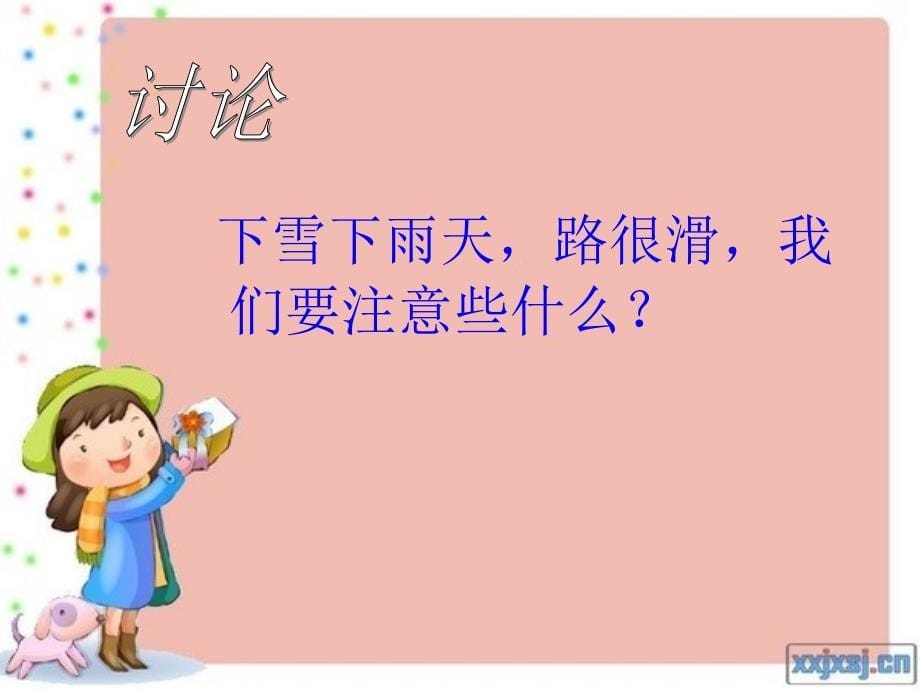 讨论

下雪下雨天，路很滑，我们要注意些什么？

xxjxsj.cn